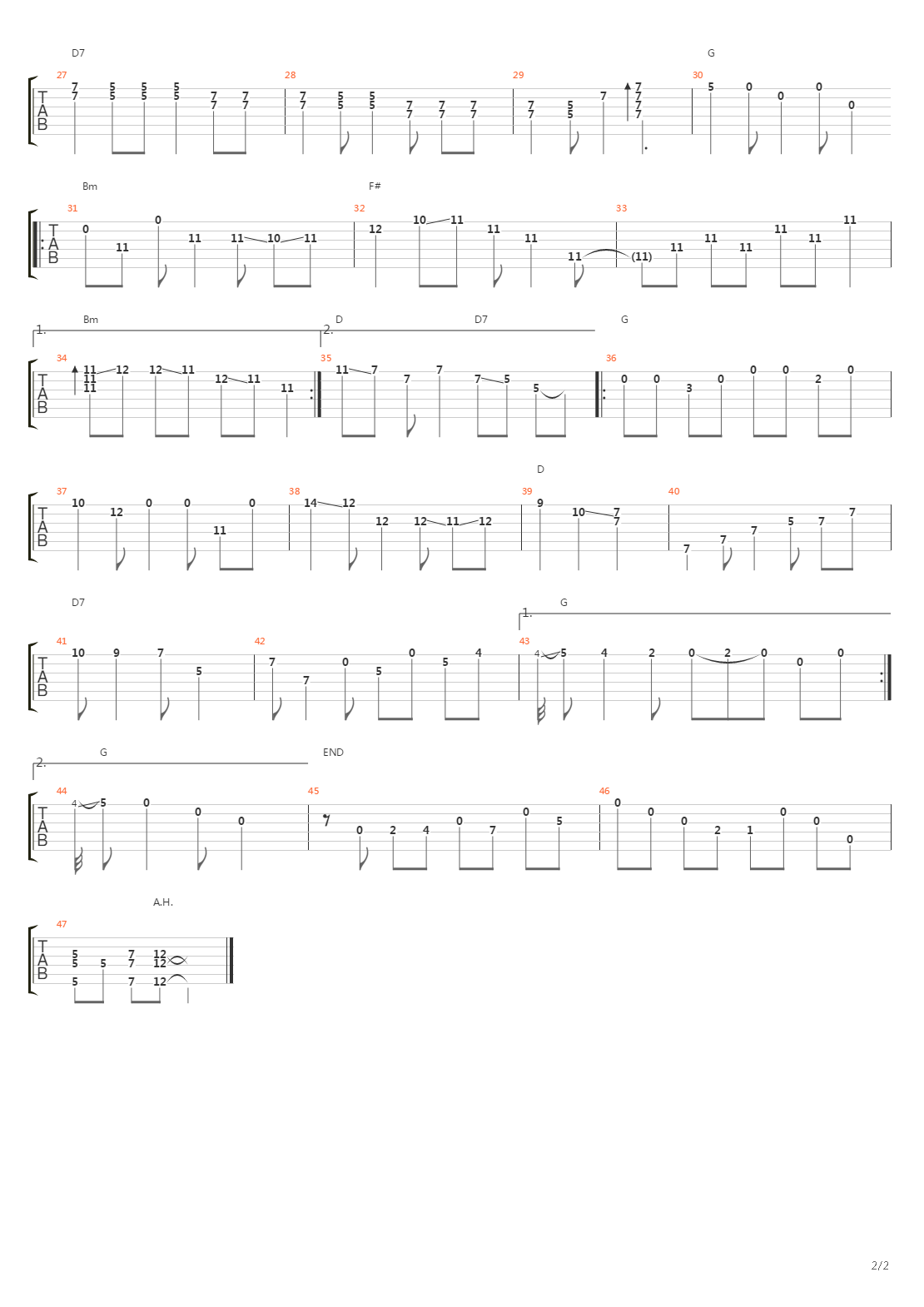 D7 G

T
A
B

27 7 7 5 5 5 5 5 5 7 7 7 7
28 7 7 5 5 5 5 7 7 7 7 7 7
29 7 7 5 5 7 7 7 7 7
30 5 0 0 0 0

Bm F#

T
A
B

31 0 11 0 11 11 10 11
32 12 10 11 11 11 11
33 (11) 11 11 11 11 11 11

1. Bm 2. D D7 G

T
A
B

34 11 11 11 12 12 11 12 11 11
35 11 7 7 7 7 5 5
36 0 0 3 0 0 0 2 0

D

T
A
B

37 10 12 0 0 11 0
38 14 12 12 12 11 12
39 9 10 7 7
40 7 7 7 5 7 7

D7 1. G

T
A
B

41 10 9 7 5
42 7 7 0 5 0 5 4
43 4 5 4 2 0 2 0 0 0

2. G END

T
A
B

44 4 5 0 0 0
45 0 2 4 0 7 0 5
46 0 0 0 2 1 0 0 0

A.H.

T
A
B

47 5 5 5 5 7 7 7 12 12 12

2/2